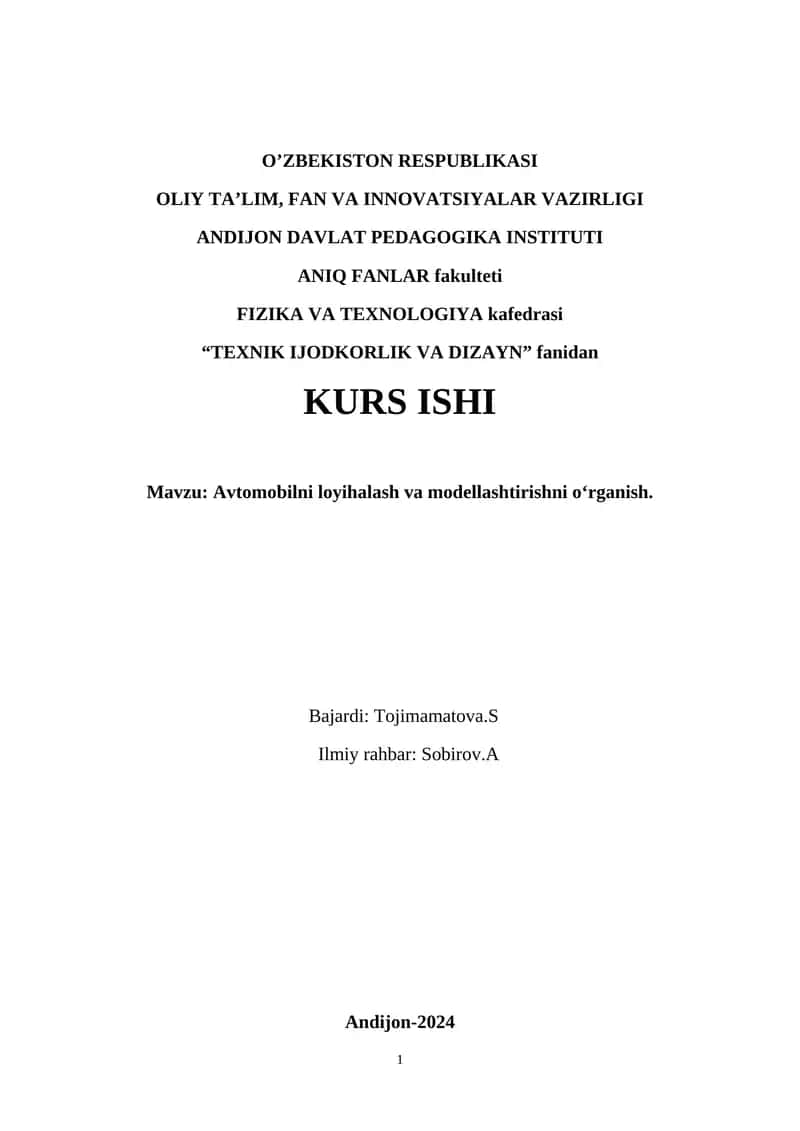 O’ZBEKISTON RESPUBLIKASI

OLIY TA’LIM, FAN VA INNOVATSIYALAR VAZIRLIGI

ANDIJON DAVLAT PEDAGOGIKA INSTITUTI

ANIQ FANLAR fakulteti

FIZIKA VA TEXNOLOGIYA kafedrasi

“TEXNIK IJODKORLIK VA DIZAYN” fanidan

KURS ISHI

Mavzu: Avtomobilni loyihalash va modellashtirishni o‘rganish.

Bajardi: Tojimamatova.S

Ilmiy rahbar: Sobirov.A

Andijon-2024

1